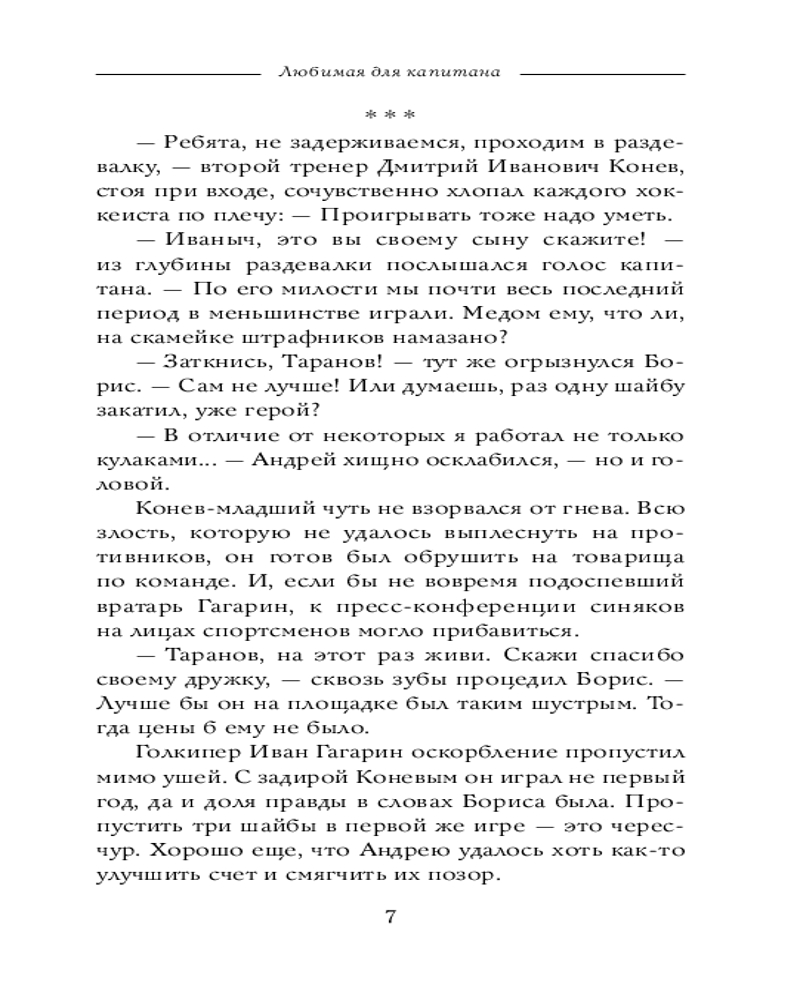 Любимая для капитана

* * *

— Ребята, не задерживаемся, проходим в раздевалку, — второй тренер Дмитрий Иванович Конев, стоя при входе, сочувственно хлопал каждого хоккеиста по плечу: — Проигрывать тоже надо уметь.

— Иваныч, это вы своему сыну скажите! — из глубины раздевалки послышался голос капитана. — По его милости мы почти весь последний период в меньшинстве играли. Медом ему, что ли, на скамейке штрафников намазано?

— Заткнись, Таранов! — тут же огрызнулся Борис. — Сам не лучше! Или думаешь, раз одну шайбу закатил, уже герой?

— В отличие от некоторых я работал не только кулаками... — Андрей хищно осклабился, — но и головой.

Конев-младший чуть не взорвался от гнева. Всю злость, которую не удалось выплеснуть на противников, он готов был обрушить на товарища по команде. И, если бы не вовремя подоспевший вратарь Гагарин, к пресс-конференции синяков на лицах спортсменов могло прибавиться.

— Таранов, на этот раз живи. Скажи спасибо своему дружку, — сквозь зубы процедил Борис. — Лучше бы он на площадке был таким шустрым. Тогда цены б ему не было.

Голкипер Иван Гагарин оскорбление пропустил мимо ушей. С задирой Коневым он играл не первый год, да и доля правды в словах Бориса была. Пропустить три шайбы в первой же игре — это чересчур. Хорошо еще, что Андрею удалось хоть как-то улучшить счет и смягчить их позор.

7